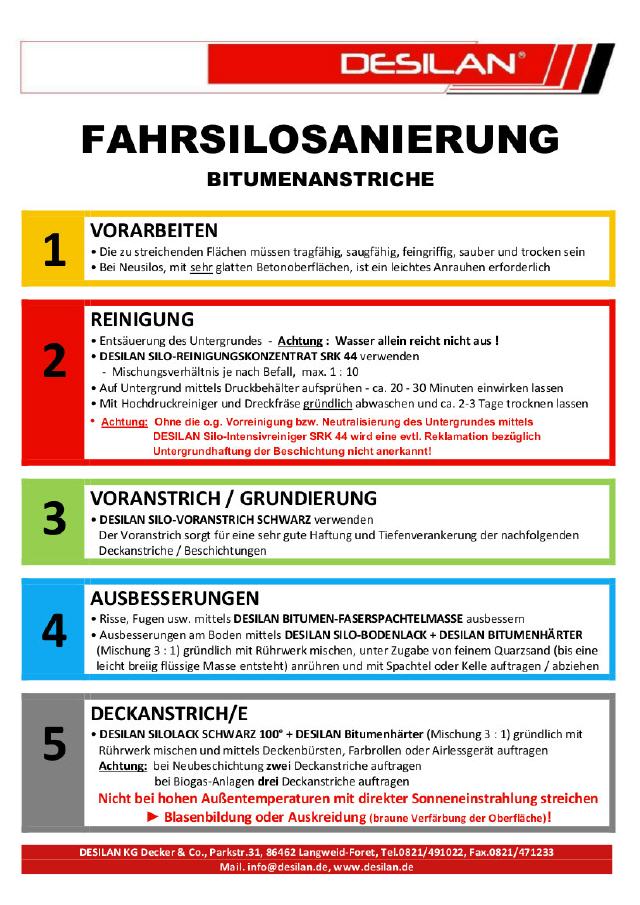 DESILAN®

FAHRSILOSANIERUNG

BITUMENANSTRICHE

1

VORARBEITEN

• Die zu streichenden Flächen müssen tragfähig, saugfähig, feingriffig, sauber und trocken sein
• Bei Neusilos, mit sehr glatten Betonoberflächen, ist ein leichtes Anrauhen erforderlich

2

REINIGUNG

• Entsäuerung des Untergrundes - Achtung : Wasser allein reicht nicht aus !
• DESILAN SILO-REINIGUNGSKONZENTRAT SRK 44 verwenden
- Mischungsverhältnis je nach Befall, max. 1 : 10
• Auf Untergrund mittels Druckbehälter aufsprühen - ca. 20 - 30 Minuten einwirken lassen
• Mit Hochdruckreiniger und Dreckfräse gründlich abwaschen und ca. 2-3 Tage trocknen lassen
• Achtung: Ohne die o.g. Vorreinigung bzw. Neutralisierung des Untergrundes mittels DESILAN Silo-Intensivreiniger SRK 44 wird eine evtl. Reklamation bezüglich Untergrundhaftung der Beschichtung nicht anerkannt!

3

VORANSTRICH / GRUNDIERUNG

• DESILAN SILO-VORANSTRICH SCHWARZ verwenden
Der Voranstrich sorgt für eine sehr gute Haftung und Tiefenverankerung der nachfolgenden Deckanstriche / Beschichtungen

4

AUSBESSERUNGEN

• Risse, Fugen usw. mittels DESILAN BITUMEN-FASERSPACHTELMASSE ausbessern
• Ausbesserungen am Boden mittels DESILAN SILO-BODENLACK + DESILAN BITUMENHÄRTER (Mischung 3 : 1) gründlich mit Rührwerk mischen, unter Zugabe von feinem Quarzsand (bis eine leicht breiig flüssige Masse entsteht) anrühren und mit Spachtel oder Kelle auftragen / abziehen

5

DECKANSTRICH/E

• DESILAN SILOLACK SCHWARZ 100° + DESILAN Bitumenhärter (Mischung 3 : 1) gründlich mit Rührwerk mischen und mittels Deckenbürsten, Farbrollen oder Airlessgerät auftragen
Achtung: bei Neubeschichtung zwei Deckanstriche auftragen
bei Biogas-Anlagen drei Deckanstriche auftragen
Nicht bei hohen Außentemperaturen mit direkter Sonneneinstrahlung streichen
► Blasenbildung oder Auskreidung (braune Verfärbung der Oberfläche)!

DESILAN KG Decker & Co., Parkstr.31, 86462 Langweid-Foret, Tel.0821/491022, Fax.0821/471233
Mail. info@desilan.de, www.desilan.de